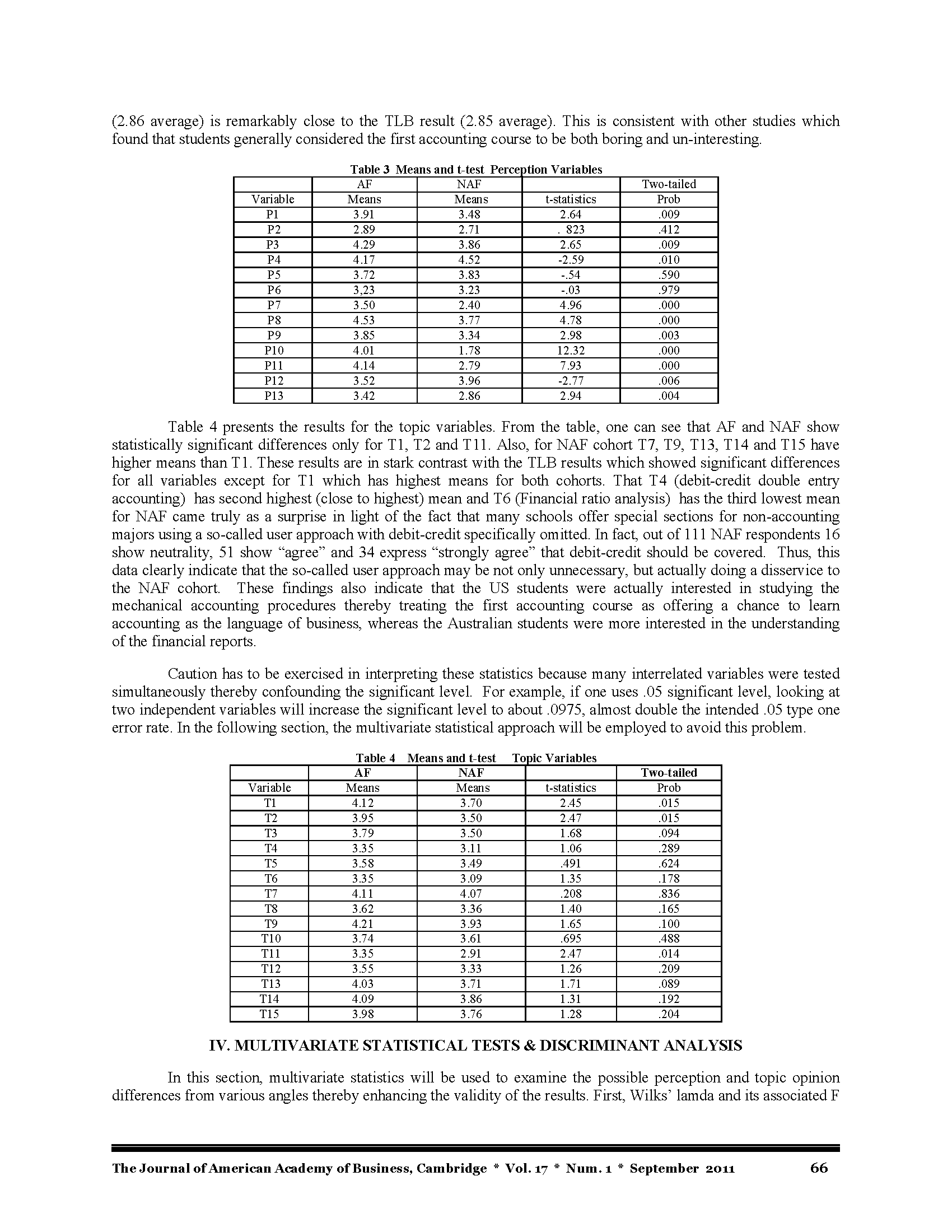 (2.86 average) is remarkably close to the TLB result (2.85 average). This is consistent with other studies which found that students generally considered the first accounting course to be both boring and un-interesting.

Table 3 Means and t-test Perception Variables

| | AF | NAF | | Two-tailed |
|---|---|---|---|---|
| Variable | Means | Means | t-statistics | Prob |
| P1 | 3.91 | 3.48 | 2.64 | .009 |
| P2 | 2.89 | 2.71 | . 823 | .412 |
| P3 | 4.29 | 3.86 | 2.65 | .009 |
| P4 | 4.17 | 4.52 | -2.59 | .010 |
| P5 | 3.72 | 3.83 | -.54 | .590 |
| P6 | 3,23 | 3.23 | -.03 | .979 |
| P7 | 3.50 | 2.40 | 4.96 | .000 |
| P8 | 4.53 | 3.77 | 4.78 | .000 |
| P9 | 3.85 | 3.34 | 2.98 | .003 |
| P10 | 4.01 | 1.78 | 12.32 | .000 |
| P11 | 4.14 | 2.79 | 7.93 | .000 |
| P12 | 3.52 | 3.96 | -2.77 | .006 |
| P13 | 3.42 | 2.86 | 2.94 | .004 |

Table 4 presents the results for the topic variables. From the table, one can see that AF and NAF show statistically significant differences only for T1, T2 and T11. Also, for NAF cohort T7, T9, T13, T14 and T15 have higher means than T1. These results are in stark contrast with the TLB results which showed significant differences for all variables except for T1 which has highest means for both cohorts. That T4 (debit-credit double entry accounting) has second highest (close to highest) mean and T6 (Financial ratio analysis) has the third lowest mean for NAF came truly as a surprise in light of the fact that many schools offer special sections for non-accounting majors using a so-called user approach with debit-credit specifically omitted. In fact, out of 111 NAF respondents 16 show neutrality, 51 show “agree” and 34 express “strongly agree” that debit-credit should be covered. Thus, this data clearly indicate that the so-called user approach may be not only unnecessary, but actually doing a disservice to the NAF cohort. These findings also indicate that the US students were actually interested in studying the mechanical accounting procedures thereby treating the first accounting course as offering a chance to learn accounting as the language of business, whereas the Australian students were more interested in the understanding of the financial reports.

Caution has to be exercised in interpreting these statistics because many interrelated variables were tested simultaneously thereby confounding the significant level. For example, if one uses .05 significant level, looking at two independent variables will increase the significant level to about .0975, almost double the intended .05 type one error rate. In the following section, the multivariate statistical approach will be employed to avoid this problem.

Table 4 Means and t-test Topic Variables

| | AF | NAF | | Two-tailed |
|---|---|---|---|---|
| Variable | Means | Means | t-statistics | Prob |
| T1 | 4.12 | 3.70 | 2.45 | .015 |
| T2 | 3.95 | 3.50 | 2.47 | .015 |
| T3 | 3.79 | 3.50 | 1.68 | .094 |
| T4 | 3.35 | 3.11 | 1.06 | .289 |
| T5 | 3.58 | 3.49 | .491 | .624 |
| T6 | 3.35 | 3.09 | 1.35 | .178 |
| T7 | 4.11 | 4.07 | .208 | .836 |
| T8 | 3.62 | 3.36 | 1.40 | .165 |
| T9 | 4.21 | 3.93 | 1.65 | .100 |
| T10 | 3.74 | 3.61 | .695 | .488 |
| T11 | 3.35 | 2.91 | 2.47 | .014 |
| T12 | 3.55 | 3.33 | 1.26 | .209 |
| T13 | 4.03 | 3.71 | 1.71 | .089 |
| T14 | 4.09 | 3.86 | 1.31 | .192 |
| T15 | 3.98 | 3.76 | 1.28 | .204 |

IV. MULTIVARIATE STATISTICAL TESTS & DISCRIMINANT ANALYSIS

In this section, multivariate statistics will be used to examine the possible perception and topic opinion differences from various angles thereby enhancing the validity of the results. First, Wilks’ lamda and its associated F

The Journal of American Academy of Business, Cambridge * Vol. 17 * Num. 1 * September 2011 66